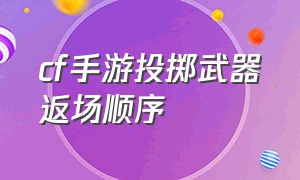 cf手游投掷武器返场顺序